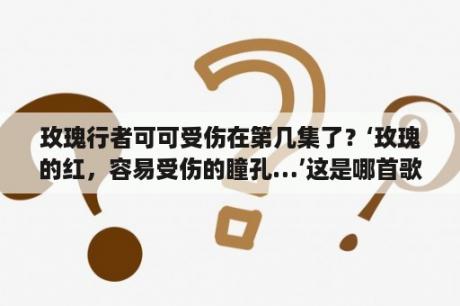 玫瑰行者可可受伤在第几集了？‘玫瑰的红，容易受伤的瞳孔…’这是哪首歌